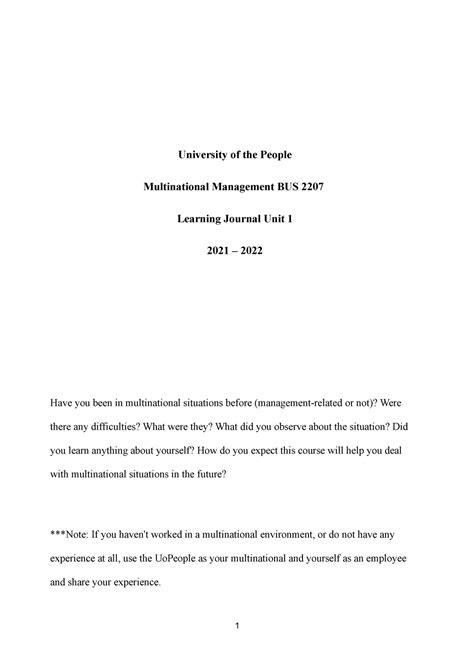 University of the People

Multinational Management BUS 2207

Learning Journal Unit 1

2021 – 2022

Have you been in multinational situations before (management-related or not)? Were there any difficulties? What were they? What did you observe about the situation? Did you learn anything about yourself? How do you expect this course will help you deal with multinational situations in the future?

***Note: If you haven't worked in a multinational environment, or do not have any experience at all, use the UoPeople as your multinational and yourself as an employee and share your experience.

1